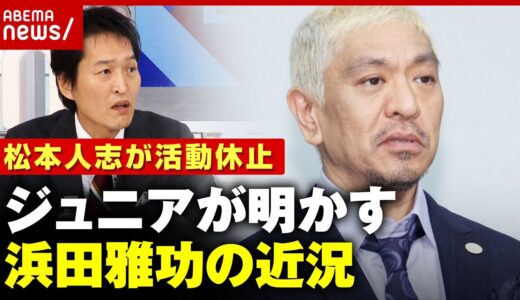 ABEMA
news/

松本人志が活動休止

ジュニアが明かす
浜田雅功の近況